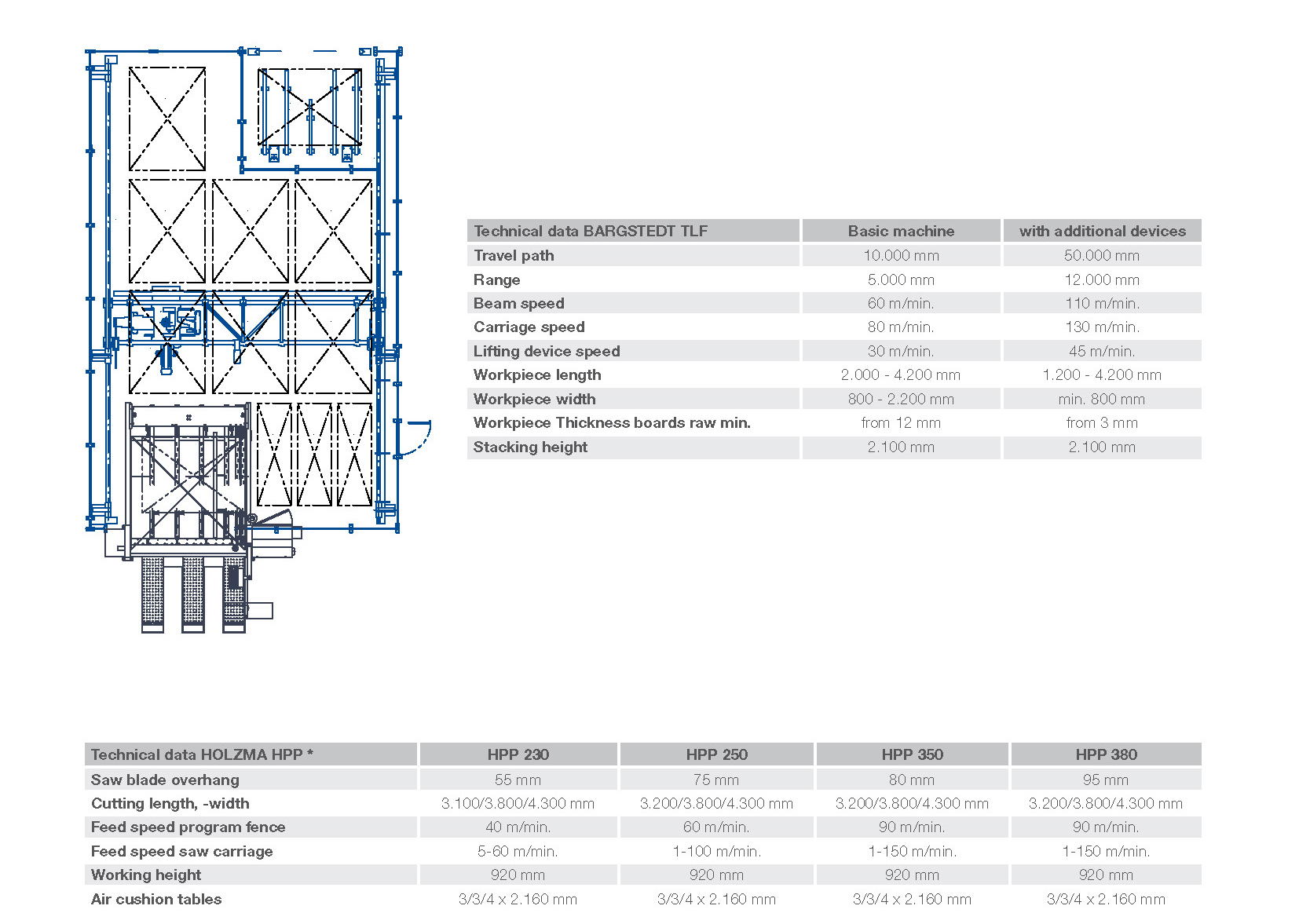 | Technical data BARGSTEDT TLF | Basic machine | with additional devices |
|---|---|---|
| Travel path | 10.000 mm | 50.000 mm |
| Range | 5.000 mm | 12.000 mm |
| Beam speed | 60 m/min. | 110 m/min. |
| Carriage speed | 80 m/min. | 130 m/min. |
| Lifting device speed | 30 m/min. | 45 m/min. |
| Workpiece length | 2.000 - 4.200 mm | 1.200 - 4.200 mm |
| Workpiece width | 800 - 2.200 mm | min. 800 mm |
| Workpiece Thickness boards raw min. | from 12 mm | from 3 mm |
| Stacking height | 2.100 mm | 2.100 mm |

| Technical data HOLZMA HPP * | HPP 230 | HPP 250 | HPP 350 | HPP 380 |
|---|---|---|---|---|
| Saw blade overhang | 55 mm | 75 mm | 80 mm | 95 mm |
| Cutting length, -width | 3.100/3.800/4.300 mm | 3.200/3.800/4.300 mm | 3.200/3.800/4.300 mm | 3.200/3.800/4.300 mm |
| Feed speed program fence | 40 m/min. | 60 m/min. | 90 m/min. | 90 m/min. |
| Feed speed saw carriage | 5-60 m/min. | 1-100 m/min. | 1-150 m/min. | 1-150 m/min. |
| Working height | 920 mm | 920 mm | 920 mm | 920 mm |
| Air cushion tables | 3/3/4 x 2.160 mm | 3/3/4 x 2.160 mm | 3/3/4 x 2.160 mm | 3/3/4 x 2.160 mm |